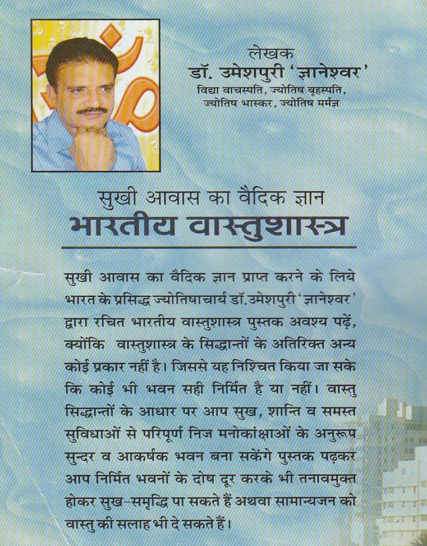 लेखक
डॉ. उमेशपुरी 'ज्ञानेश्वर'
विद्या वाचस्पति, ज्योतिष बृहस्पति, ज्योतिष भास्कर, ज्योतिष मर्मज्ञ

सुखी आवास का वैदिक ज्ञान
भारतीय वास्तुशास्त्र

सुखी आवास का वैदिक ज्ञान प्राप्त करने के लिये भारत के प्रसिद्ध ज्योतिषाचार्य डॉ.उमेशपुरी 'ज्ञानेश्वर' द्वारा रचित भारतीय वास्तुशास्त्र पुस्तक अवश्य पढ़ें, क्योंकि वास्तुशास्त्र के सिद्धान्तों के अतिरिक्त अन्य कोई प्रकार नहीं है। जिससे यह निश्चित किया जा सके कि कोई भी भवन सही निर्मित है या नहीं। वास्तु सिद्धान्तों के आधार पर आप सुख, शान्ति व समस्त सुविधाओं से परिपूर्ण निज मनोकांक्षाओं के अनुरूप सुन्दर व आकर्षक भवन बना सकेंगे पुस्तक पढ़कर आप निर्मित भवनों के दोष दूर करके भी तनावमुक्त होकर सुख-समृद्धि पा सकते हैं अथवा सामान्यजन को वास्तु की सलाह भी दे सकते हैं।